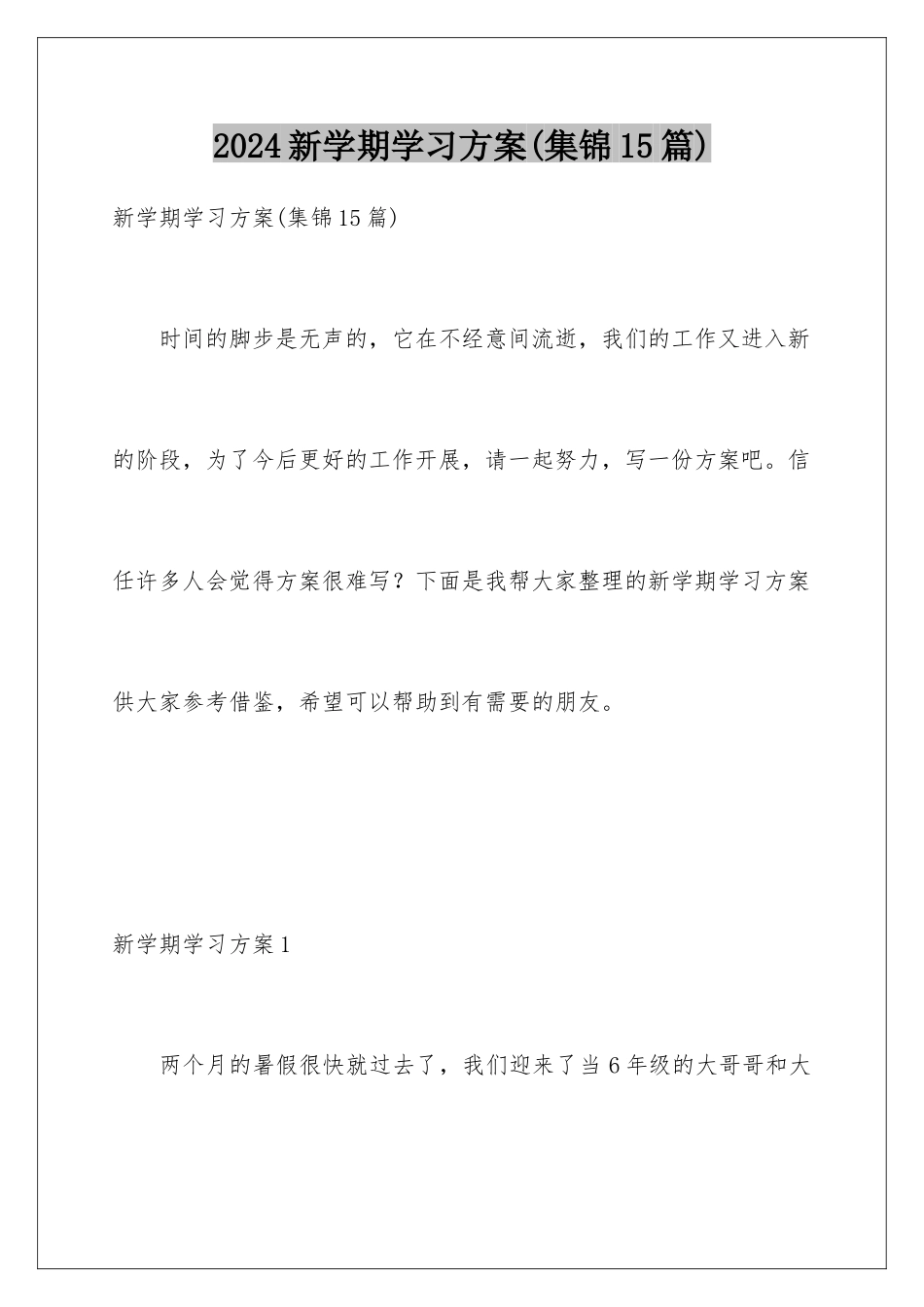 2024新学期学习方案(集锦15篇)

新学期学习方案(集锦15篇)

时间的脚步是无声的，它在不经意间流逝，我们的工作又进入新的阶段，为了今后更好的工作开展，请一起努力，写一份方案吧。信任许多人会觉得方案很难写？下面是我帮大家整理的新学期学习方案供大家参考借鉴，希望可以帮助到有需要的朋友。

新学期学习方案1

两个月的暑假很快就过去了，我们迎来了当6年级的大哥哥和大